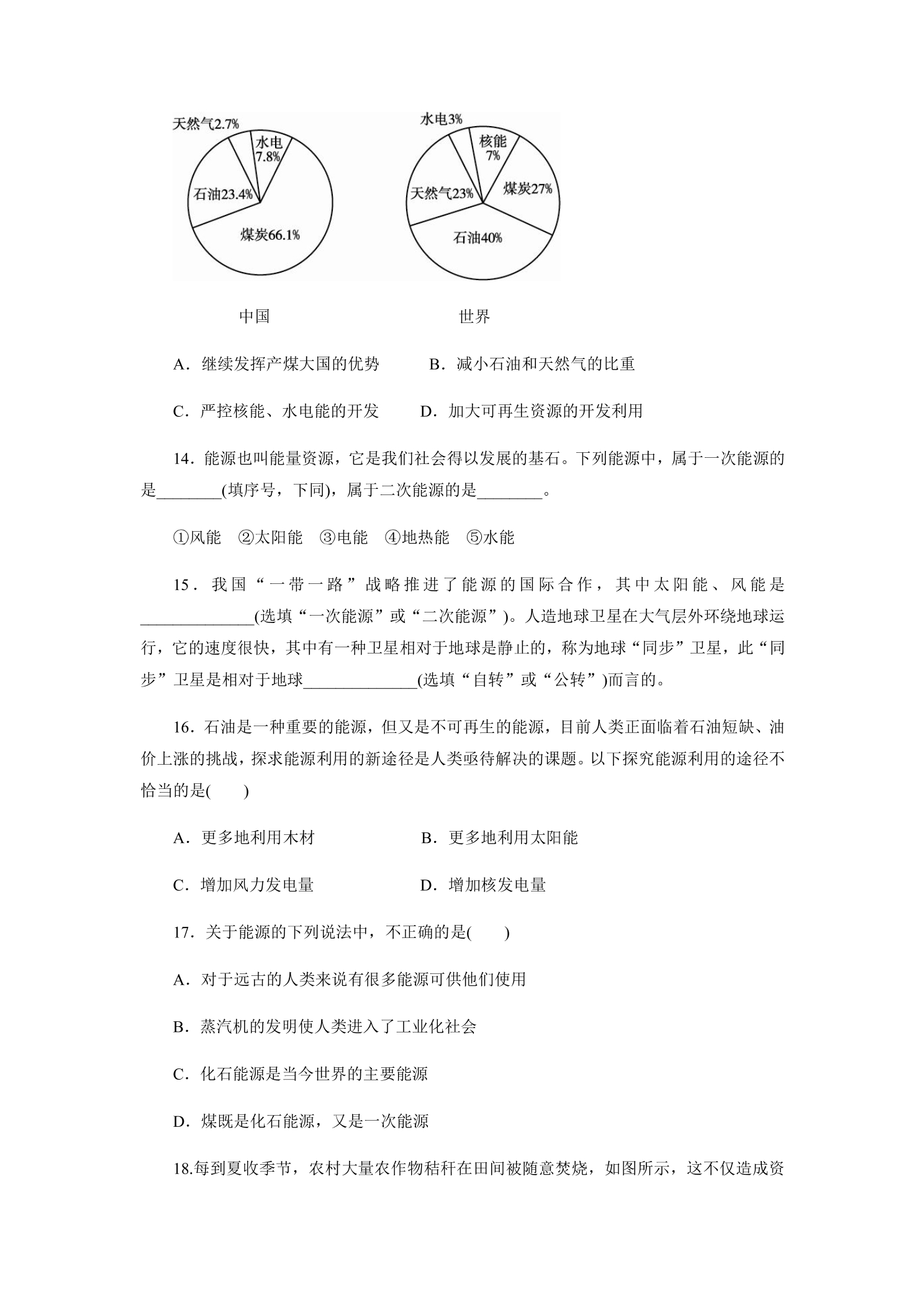 天然气2.7%
水电7.8%
石油23.4%
煤炭66.1%

水电3%
核能7%
天然气23%
煤炭27%
石油40%

中国 世界

A．继续发挥产煤大国的优势 B．减小石油和天然气的比重

C．严控核能、水电能的开发 D．加大可再生资源的开发利用

14．能源也叫能量资源，它是我们社会得以发展的基石。下列能源中，属于一次能源的是____(填序号，下同)，属于二次能源的是____。

①风能 ②太阳能 ③电能 ④地热能 ⑤水能

15．我国“一带一路”战略推进了能源的国际合作，其中太阳能、风能是____(选填“一次能源”或“二次能源”)。人造地球卫星在大气层外环绕地球运行，它的速度很快，其中有一种卫星相对于地球是静止的，称为地球“同步”卫星，此“同步”卫星是相对于地球____(选填“自转”或“公转”)而言的。

16．石油是一种重要的能源，但又是不可再生的能源，目前人类正面临着石油短缺、油价上涨的挑战，探求能源利用的新途径是人类亟待解决的课题。以下探究能源利用的途径不恰当的是( )

A．更多地利用木材 B．更多地利用太阳能

C．增加风力发电量 D．增加核发电量

17．关于能源的下列说法中，不正确的是( )

A．对于远古的人类来说有很多能源可供他们使用

B．蒸汽机的发明使人类进入了工业化社会

C．化石能源是当今世界的主要能源

D．煤既是化石能源，又是一次能源

18.每到夏收季节，农村大量农作物秸秆在田间被随意焚烧，如图所示，这不仅造成资